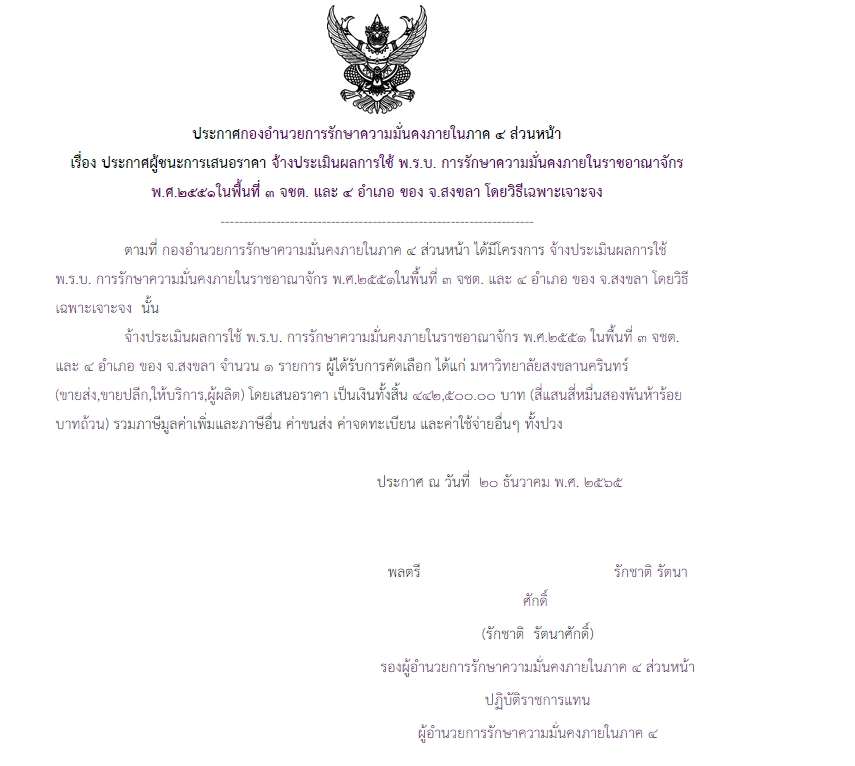 ประกาศกองอำนวยการรักษาความมั่นคงภายในภาค ๔ ส่วนหน้า
เรื่อง ประกาศผู้ชนะการเสนอราคา จ้างประเมินผลการใช้ พ.ร.บ. การรักษาความมั่นคงภายในราชอาณาจักร พ.ศ.๒๕๕๑ในพื้นที่ ๓ จชต. และ ๔ อำเภอ ของ จ.สงขลา โดยวิธีเฉพาะเจาะจง

--------------------------------------------------------------------

ตามที่ กองอำนวยการรักษาความมั่นคงภายในภาค ๔ ส่วนหน้า ได้มีโครงการ จ้างประเมินผลการใช้ พ.ร.บ. การรักษาความมั่นคงภายในราชอาณาจักร พ.ศ.๒๕๕๑ในพื้นที่ ๓ จชต. และ ๔ อำเภอ ของ จ.สงขลา โดยวิธีเฉพาะเจาะจง นั้น

จ้างประเมินผลการใช้ พ.ร.บ. การรักษาความมั่นคงภายในราชอาณาจักร พ.ศ.๒๕๕๑ ในพื้นที่ ๓ จชต. และ ๔ อำเภอ ของ จ.สงขลา จำนวน ๑ รายการ ผู้ได้รับการคัดเลือก ได้แก่ มหาวิทยาลัยสงขลานครินทร์ (ขายส่ง,ขายปลีก,ให้บริการ,ผู้ผลิต) โดยเสนอราคา เป็นเงินทั้งสิ้น ๔๔๒,๕๐๐.๐๐ บาท (สี่แสนสี่หมื่นสองพันห้าร้อยบาทถ้วน) รวมภาษีมูลค่าเพิ่มและภาษีอื่น ค่าขนส่ง ค่าจดทะเบียน และค่าใช้จ่ายอื่นๆ ทั้งปวง

ประกาศ ณ วันที่ ๒๐ ธันวาคม พ.ศ. ๒๕๖๕

พลตรี รักชาติ รัตนาศักดิ์
(รักชาติ รัตนาศักดิ์)
รองผู้อำนวยการรักษาความมั่นคงภายในภาค ๔ ส่วนหน้า
ปฏิบัติราชการแทน
ผู้อำนวยการรักษาความมั่นคงภายในภาค ๔